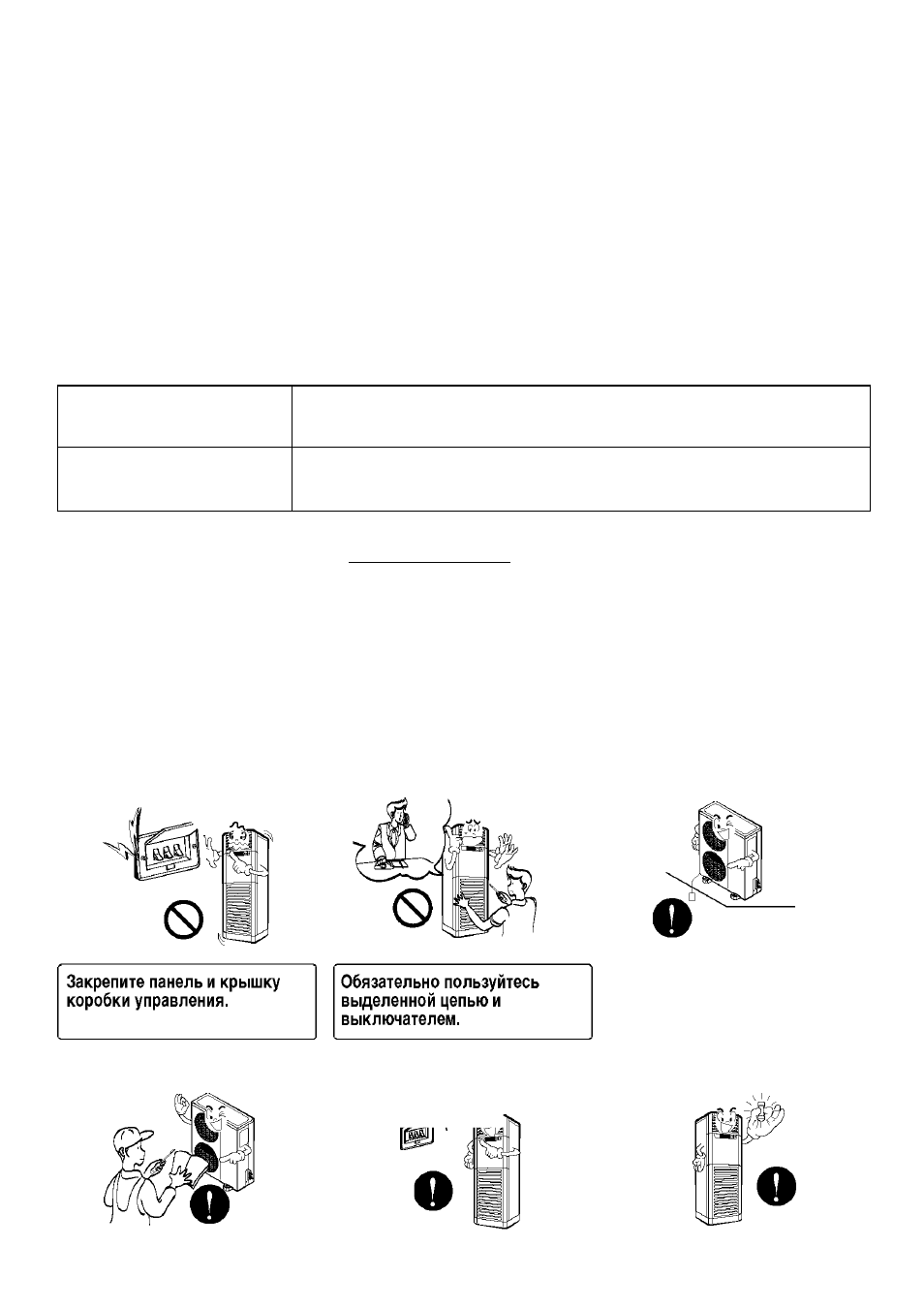 Закрепите панель и крышку коробки управления.

Обязательно пользуйтесь выделенной цепью и выключателем.